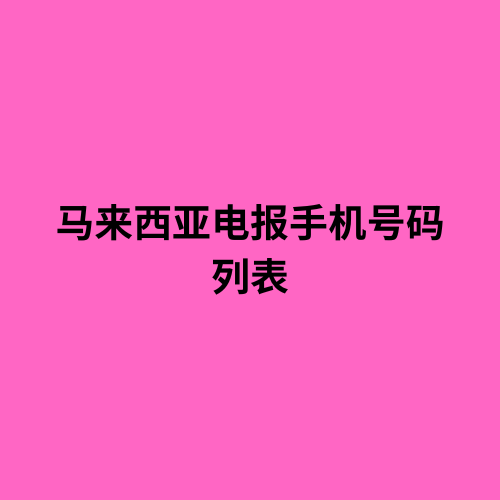 马来西亚电报手机号码列表